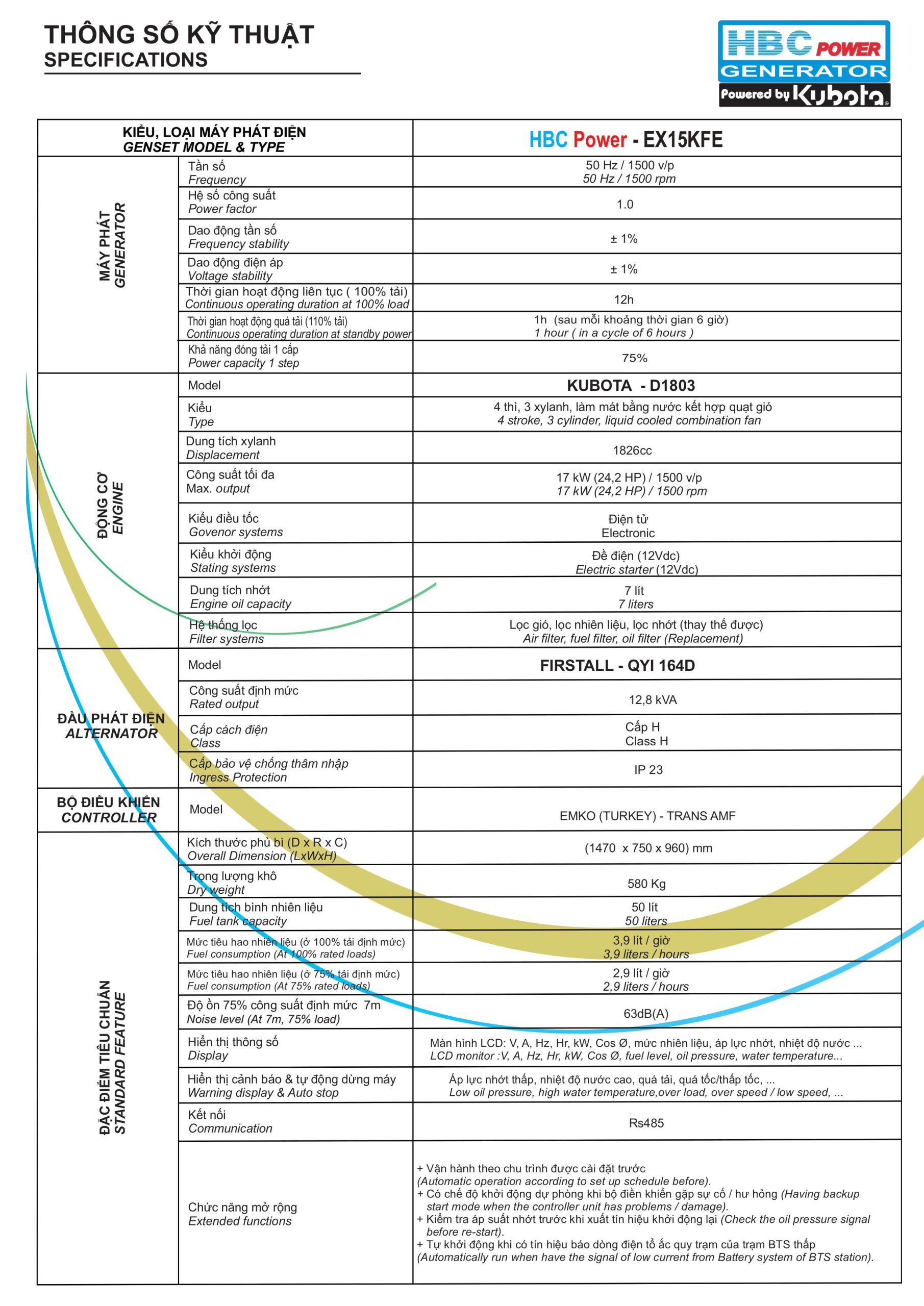 THÔNG SỐ KỸ THUẬT
SPECIFICATIONS

HBC POWER
GENERATOR
Powered by Kubota

| KIỂU, LOẠI MÁY PHÁT ĐIỆN GENSET MODEL & TYPE | | HBC Power - EX15KFE |
|---|---|---|
| MÁY PHÁT GENERATOR | Tần số Frequency | 50 Hz / 1500 v/p 50 Hz / 1500 rpm |
| | Hệ số công suất Power factor | 1.0 |
| | Dao động tần số Frequency stability | ± 1% |
| | Dao động điện áp Voltage stability | ± 1% |
| | Thời gian hoạt động liên tục ( 100% tải) Continuous operating duration at 100% load | 12h |
| | Thời gian hoạt động quá tải (110% tải) Continuous operating duration at standby power | 1h (sau mỗi khoảng thời gian 6 giờ) 1 hour ( in a cycle of 6 hours ) |
| | Khả năng đóng tải 1 cấp Power capacity 1 step | 75% |
| ĐỘNG CƠ ENGINE | Model | KUBOTA - D1803 |
| | Kiểu Type | 4 thì, 3 xylanh, làm mát bằng nước kết hợp quạt gió 4 stroke, 3 cylinder, liquid cooled combination fan |
| | Dung tích xylanh Displacement | 1826cc |
| | Công suất tối đa Max. output | 17 kW (24,2 HP) / 1500 v/p 17 kW (24,2 HP) / 1500 rpm |
| | Kiểu điều tốc Govenor systems | Điện tử Electronic |
| | Kiểu khởi động Stating systems | Đề điện (12Vdc) Electric starter (12Vdc) |
| | Dung tích nhớt Engine oil capacity | 7 lít 7 liters |
| | Hệ thống lọc Filter systems | Lọc gió, lọc nhiên liệu, lọc nhớt (thay thế được) Air filter, fuel filter, oil filter (Replacement) |
| ĐẦU PHÁT ĐIỆN ALTERNATOR | Model | FIRSTALL - QYI 164D |
| | Công suất định mức Rated output | 12,8 kVA |
| | Cấp cách điện Class | Cấp H Class H |
| | Cấp bảo vệ chống thâm nhập Ingress Protection | IP 23 |
| BỘ ĐIỀU KHIỂN CONTROLLER | Model | EMKO (TURKEY) - TRANS AMF |
| ĐẶC ĐIỂM TIÊU CHUẨN STANDARD FEATURE | Kích thước phủ bì (D x R x C) Overall Dimension (LxWxH) | (1470 x 750 x 960) mm |
| | Trọng lượng khô Dry weight | 580 Kg |
| | Dung tích bình nhiên liệu Fuel tank capacity | 50 lít 50 liters |
| | Mức tiêu hao nhiên liệu (ở 100% tải định mức) Fuel consumption (At 100% rated loads) | 3,9 lít / giờ 3,9 liters / hours |
| | Mức tiêu hao nhiên liệu (ở 75% tải định mức) Fuel consumption (At 75% rated loads) | 2,9 lít / giờ 2,9 liters / hours |
| | Độ ồn 75% công suất định mức 7m Noise level (At 7m, 75% load) | 63dB(A) |
| | Hiển thị thông số Display | Màn hình LCD: V, A, Hz, Hr, kW, Cos Ø, mức nhiên liệu, áp lực nhớt, nhiệt độ nước ... LCD monitor :V, A, Hz, Hr, kW, Cos Ø, fuel level, oil pressure, water temperature... |
| | Hiển thị cảnh báo & tự động dừng máy Warning display & Auto stop | Áp lực nhớt thấp, nhiệt độ nước cao, quá tải, quá tốc/thấp tốc, ... Low oil pressure, high water temperature,over load, over speed / low speed, ... |
| | Kết nối Communication | Rs485 |
| | Chức năng mở rộng Extended functions | + Vận hành theo chu trình được cài đặt trước (Automatic operation according to set up schedule before). + Có chế độ khởi động dự phòng khi bộ điền khiển gặp sự cố / hư hỏng (Having backup start mode when the controller unit has problems / damage). + Kiểm tra áp suất nhớt trước khi xuất tín hiệu khởi động lại (Check the oil pressure signal before re-start). + Tự khởi động khi có tín hiệu báo dòng điện tổ ắc quy trạm của trạm BTS thấp (Automatically run when have the signal of low current from Battery system of BTS station). |